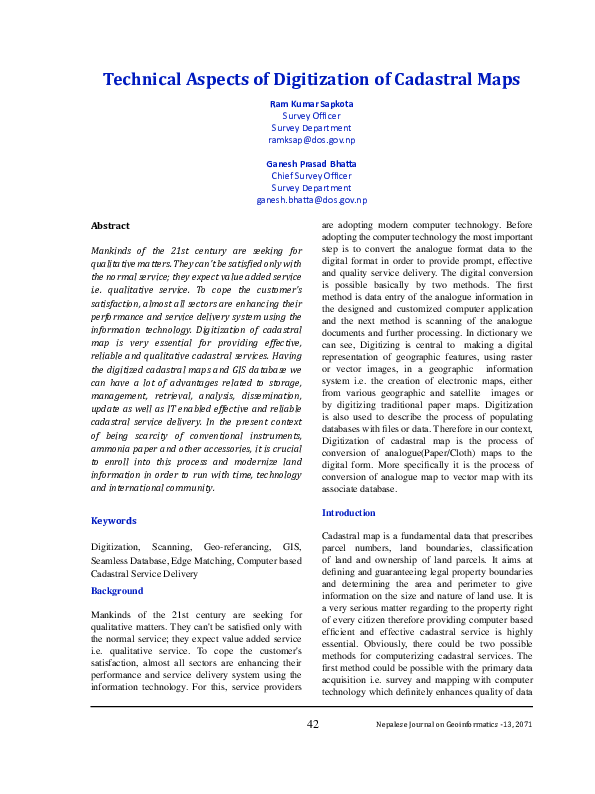 Technical Aspects of Digitization of Cadastral Maps

Ram Kumar Sapkota
Survey Officer
Survey Department
ramksap@dos.gov.np

Ganesh Prasad Bhatta
Chief Survey Officer
Survey Department
ganesh.bhatta@dos.gov.np

Abstract

Mankinds of the 21st century are seeking for qualitative matters. They can't be satisfied only with the normal service; they expect value added service i.e. qualitative service. To cope the customer's satisfaction, almost all sectors are enhancing their performance and service delivery system using the information technology. Digitization of cadastral map is very essential for providing effective, reliable and qualitative cadastral services. Having the digitized cadastral maps and GIS database we can have a lot of advantages related to storage, management, retrieval, analysis, dissemination, update as well as IT enabled effective and reliable cadastral service delivery. In the present context of being scarcity of conventional instruments, ammonia paper and other accessories, it is crucial to enroll into this process and modernize land information in order to run with time, technology and international community.

Keywords

Digitization, Scanning, Geo-referancing, GIS, Seamless Database, Edge Matching, Computer based Cadastral Service Delivery

Background

Mankinds of the 21st century are seeking for qualitative matters. They can't be satisfied only with the normal service; they expect value added service i.e. qualitative service. To cope the customer's satisfaction, almost all sectors are enhancing their performance and service delivery system using the information technology. For this, service providers are adopting modern computer technology. Before adopting the computer technology the most important step is to convert the analogue format data to the digital format in order to provide prompt, effective and quality service delivery. The digital conversion is possible basically by two methods. The first method is data entry of the analogue information in the designed and customized computer application and the next method is scanning of the analogue documents and further processing. In dictionary we can see, Digitizing is central to making a digital representation of geographic features, using raster or vector images, in a geographic information system i.e. the creation of electronic maps, either from various geographic and satellite images or by digitizing traditional paper maps. Digitization is also used to describe the process of populating databases with files or data. Therefore in our context, Digitization of cadastral map is the process of conversion of analogue(Paper/Cloth) maps to the digital form. More specifically it is the process of conversion of analogue map to vector map with its associate database.

Introduction

Cadastral map is a fundamental data that prescribes parcel numbers, land boundaries, classification of land and ownership of land parcels. It aims at defining and guaranteeing legal property boundaries and determining the area and perimeter to give information on the size and nature of land use. It is a very serious matter regarding to the property right of every citizen therefore providing computer based efficient and effective cadastral service is highly essential. Obviously, there could be two possible methods for computerizing cadastral services. The first method could be possible with the primary data acquisition i.e. survey and mapping with computer technology which definitely enhances quality of data

42

Nepalese Journal on Geoinformatics -13, 2071